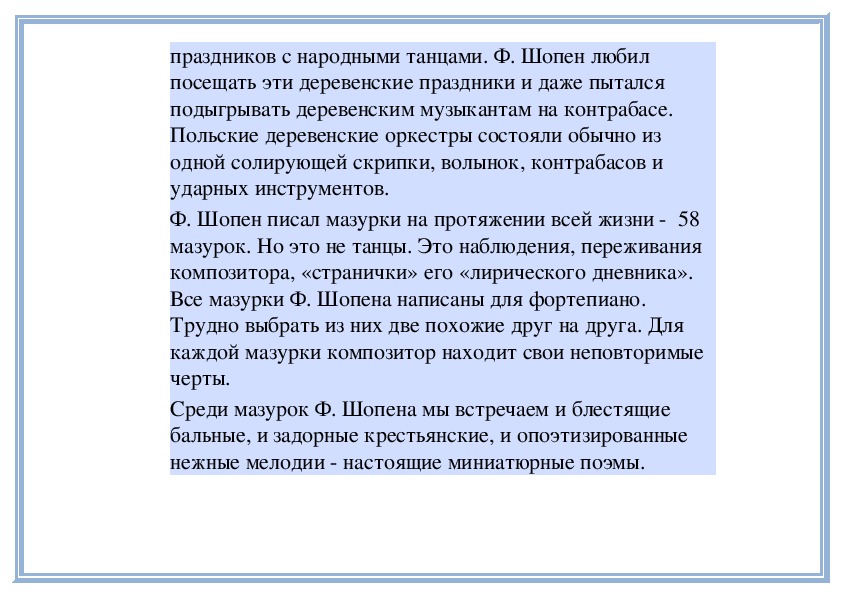 праздников с народными танцами. Ф. Шопен любил посещать эти деревенские праздники и даже пытался подыгрывать деревенским музыкантам на контрабасе. Польские деревенские оркестры состояли обычно из одной солирующей скрипки, волынок, контрабасов и ударных инструментов.

Ф. Шопен писал мазурки на протяжении всей жизни - 58 мазурок. Но это не танцы. Это наблюдения, переживания композитора, «странички» его «лирического дневника». Все мазурки Ф. Шопена написаны для фортепиано. Трудно выбрать из них две похожие друг на друга. Для каждой мазурки композитор находит свои неповторимые черты.

Среди мазурок Ф. Шопена мы встречаем и блестящие бальные, и задорные крестьянские, и опоэтизированные нежные мелодии - настоящие миниатюрные поэмы.